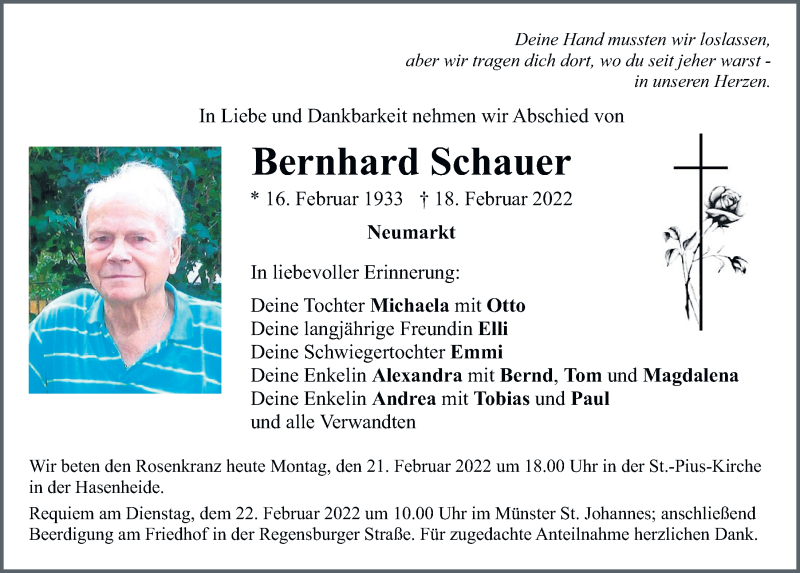 Deine Hand mussten wir loslassen,
aber wir tragen dich dort, wo du seit jeher warst -
in unseren Herzen.

In Liebe und Dankbarkeit nehmen wir Abschied von

Bernhard Schauer

* 16. Februar 1933 † 18. Februar 2022

Neumarkt

In liebevoller Erinnerung:

Deine Tochter Michaela mit Otto
Deine langjährige Freundin Elli
Deine Schwiegertochter Emmi
Deine Enkelin Alexandra mit Bernd, Tom und Magdalena
Deine Enkelin Andrea mit Tobias und Paul
und alle Verwandten

Wir beten den Rosenkranz heute Montag, den 21. Februar 2022 um 18.00 Uhr in der St.-Pius-Kirche in der Hasenheide.

Requiem am Dienstag, dem 22. Februar 2022 um 10.00 Uhr im Münster St. Johannes; anschließend Beerdigung am Friedhof in der Regensburger Straße. Für zugedachte Anteilnahme herzlichen Dank.